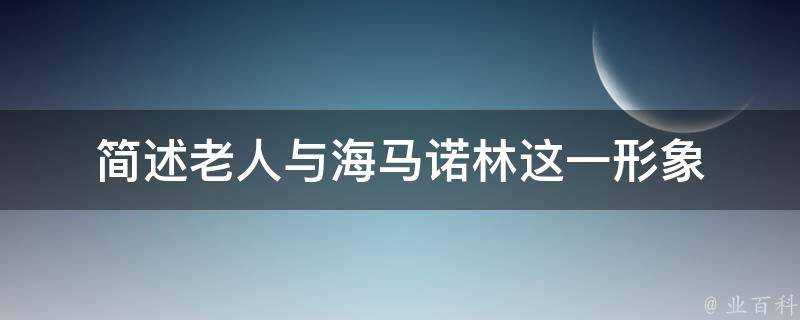 简述老人与海马诺林这一形象

@ 业百科